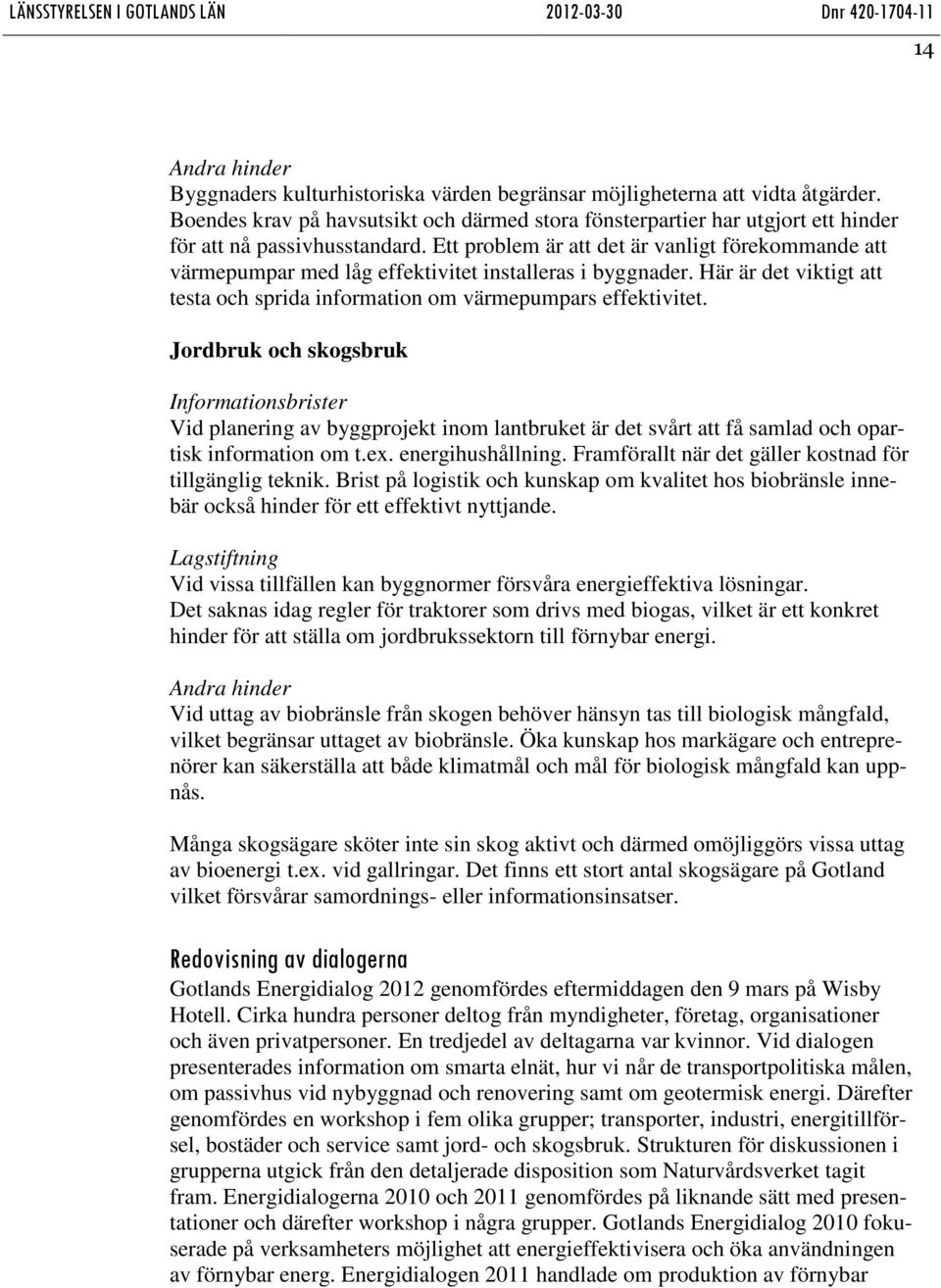 LÄNSSTYRELSEN I GOTLANDS LÄN 2012-03-30 Dnr 420-1704-11

14

Andra hinder
Byggnaders kulturhistoriska värden begränsar möjligheterna att vidta åtgärder. Boendes krav på havsutsikt och därmed stora fönsterpartier har utgjort ett hinder för att nå passivhusstandard. Ett problem är att det är vanligt förekommande att värmepumpar med låg effektivitet installeras i byggnader. Här är det viktigt att testa och sprida information om värmepumpars effektivitet.

Jordbruk och skogsbruk

Informationsbrister
Vid planering av byggprojekt inom lantbruket är det svårt att få samlad och opartisk information om t.ex. energihushållning. Framförallt när det gäller kostnad för tillgänglig teknik. Brist på logistik och kunskap om kvalitet hos biobränsle innebär också hinder för ett effektivt nyttjande.

Lagstiftning
Vid vissa tillfällen kan byggnormer försvåra energieffektiva lösningar. Det saknas idag regler för traktorer som drivs med biogas, vilket är ett konkret hinder för att ställa om jordbrukssektorn till förnybar energi.

Andra hinder
Vid uttag av biobränsle från skogen behöver hänsyn tas till biologisk mångfald, vilket begränsar uttaget av biobränsle. Öka kunskap hos markägare och entreprenörer kan säkerställa att både klimatmål och mål för biologisk mångfald kan uppnås.

Många skogsägare sköter inte sin skog aktivt och därmed omöjliggörs vissa uttag av bioenergi t.ex. vid gallringar. Det finns ett stort antal skogsägare på Gotland vilket försvårar samordnings- eller informationsinsatser.

Redovisning av dialogerna
Gotlands Energidialog 2012 genomfördes eftermiddagen den 9 mars på Wisby Hotell. Cirka hundra personer deltog från myndigheter, företag, organisationer och även privatpersoner. En tredjedel av deltagarna var kvinnor. Vid dialogen presenterades information om smarta elnät, hur vi når de transportpolitiska målen, om passivhus vid nybyggnad och renovering samt om geotermisk energi. Därefter genomfördes en workshop i fem olika grupper; transporter, industri, energitillförsel, bostäder och service samt jord- och skogsbruk. Strukturen för diskussionen i grupperna utgick från den detaljerade disposition som Naturvårdsverket tagit fram. Energidialogerna 2010 och 2011 genomfördes på liknande sätt med presentationer och därefter workshop i några grupper. Gotlands Energidialog 2010 fokuserade på verksamheters möjlighet att energieffektivisera och öka användningen av förnybar energ. Energidialogen 2011 handlade om produktion av förnybar